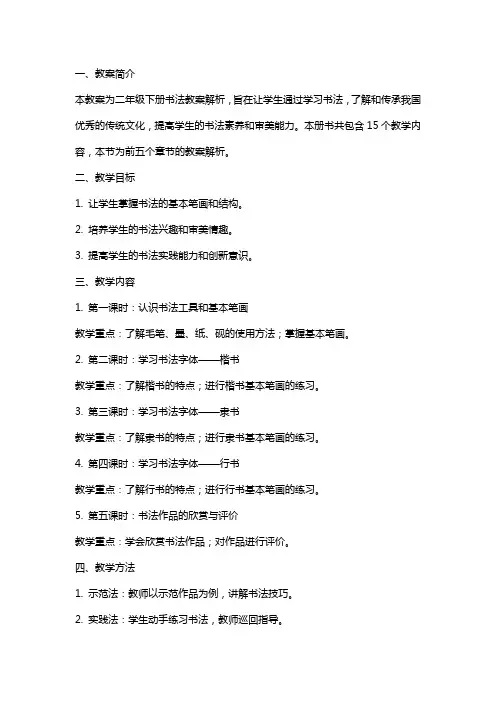 一、教案简介

本教案为二年级下册书法教案解析，旨在让学生通过学习书法，了解和传承我国优秀的传统文化，提高学生的书法素养和审美能力。本册书共包含 15 个教学内容，本节为前五个章节的教案解析。

二、教学目标

1. 让学生掌握书法的基本笔画和结构。

2. 培养学生的书法兴趣和审美情趣。

3. 提高学生的书法实践能力和创新意识。

三、教学内容

1. 第一课时：认识书法工具和基本笔画

教学重点：了解毛笔、墨、纸、砚的使用方法；掌握基本笔画。

2. 第二课时：学习书法字体——楷书

教学重点：了解楷书的特点；进行楷书基本笔画的练习。

3. 第三课时：学习书法字体——隶书

教学重点：了解隶书的特点；进行隶书基本笔画的练习。

4. 第四课时：学习书法字体——行书

教学重点：了解行书的特点；进行行书基本笔画的练习。

5. 第五课时：书法作品的欣赏与评价

教学重点：学会欣赏书法作品；对作品进行评价。

四、教学方法

1. 示范法：教师以示范作品为例，讲解书法技巧。

2. 实践法：学生动手练习书法，教师巡回指导。